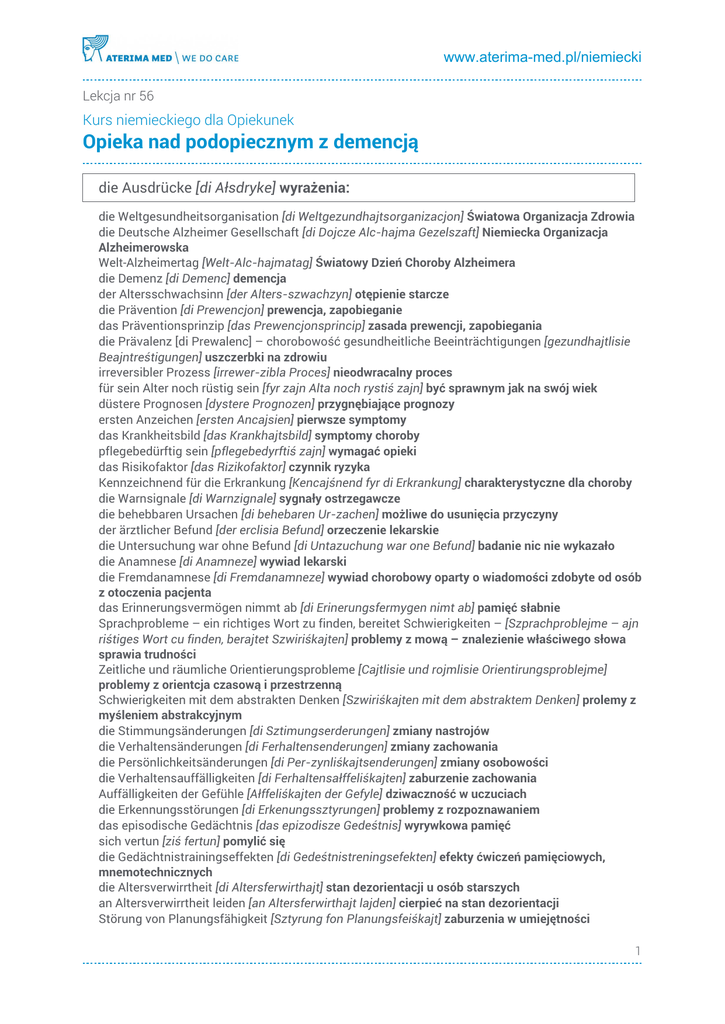 ATERIMA MED \ WE DO CARE
www.aterima-med.pl/niemiecki

Lekcja nr 56

Kurs niemieckiego dla Opiekunek
Opieka nad podopiecznym z demencją

die Ausdrücke [di Ałsdryke] wyrażenia:

die Weltgesundheitsorganisation [di Weltgezundhajtsorganizacjon] Światowa Organizacja Zdrowia
die Deutsche Alzheimer Gesellschaft [di Dojcze Alc-hajma Gezelszaft] Niemiecka Organizacja Alzheimerowska
Welt-Alzheimertag [Welt-Alc-hajmatag] Światowy Dzień Choroby Alzheimera
die Demenz [di Demenc] demencja
der Altersschwachsinn [der Alters-szwachzyn] otępienie starcze
die Prävention [di Prewencjon] prewencja, zapobieganie
das Präventionsprinzip [das Prewencjonsprincip] zasada prewencji, zapobiegania
die Prävalenz [di Prewalenc] – chorobowość gesundheitliche Beeinträchtigungen [gezundhajtlisie Beajntreśtigungen] uszczerbki na zdrowiu
irreversibler Prozess [irrewer-zibla Proces] nieodwracalny proces
für sein Alter noch rüstig sein [fyr zajn Alta noch rystiś zajn] być sprawnym jak na swój wiek
düstere Prognosen [dystere Prognozen] przygnębiające prognozy
ersten Anzeichen [ersten Ancajsien] pierwsze symptomy
das Krankheitsbild [das Krankhajtsbild] symptomy choroby
pflegebedürftig sein [pflegebedyrftiś zajn] wymagać opieki
das Risikofaktor [das Rizikofaktor] czynnik ryzyka
Kennzeichnend für die Erkrankung [Kencajśnend fyr di Erkrankung] charakterystyczne dla choroby
die Warnsignale [di Warnzignale] sygnały ostrzegawcze
die behebbaren Ursachen [di behebaren Ur-zachen] możliwe do usunięcia przyczyny
der ärztlicher Befund [der erclisia Befund] orzeczenie lekarskie
die Untersuchung war ohne Befund [di Untazuchung war one Befund] badanie nic nie wykazało
die Anamnese [di Anamneze] wywiad lekarski
die Fremdanamnese [di Fremdanamneze] wywiad chorobowy oparty o wiadomości zdobyte od osób z otoczenia pacjenta
das Erinnerungsvermögen nimmt ab [di Erinerungsfermygen nimt ab] pamięć słabnie
Sprachprobleme – ein richtiges Wort zu finden, bereitet Schwierigkeiten – [Szprachproblejme – ajn riśtiges Wort cu finden, berajtet Szwiriśkajten] problemy z mową – znalezienie właściwego słowa sprawia trudności
Zeitliche und räumliche Orientierungsprobleme [Cajtlisie und rojmlisie Orientirungsproblejme] problemy z orientcja czasową i przestrzenną
Schwierigkeiten mit dem abstrakten Denken [Szwiriśkajten mit dem abstraktem Denken] prolemy z myśleniem abstrakcyjnym
die Stimmungsänderungen [di Sztimungserderungen] zmiany nastrojów
die Verhaltensänderungen [di Ferhaltensenderungen] zmiany zachowania
die Persönlichkeitsänderungen [di Per-zynliśkajtsenderungen] zmiany osobowości
die Verhaltensauffälligkeiten [di Ferhaltensałffeliśkajten] zaburzenie zachowania
Auffälligkeiten der Gefühle [Ałffeliśkajten der Gefyle] dziwaczność w uczuciach
die Erkennungsstörungen [di Erkenungssztyrungen] problemy z rozpoznawaniem
das episodische Gedächtnis [das epizodisze Gedeśtnis] wyrywkowa pamięć
sich vertun [ziś fertun] pomylić się
die Gedächtnistrainingseffekten [di Gedeśtnistreningsefekten] efekty ćwiczeń pamięciowych, mnemotechnicznych
die Altersverwirrtheit [di Altersferwirthajt] stan dezorientacji u osób starszych
an Altersverwirrtheit leiden [an Altersferwirthajt lajden] cierpieć na stan dezorientacji
Störung von Planungsfähigkeit [Sztyrung fon Planungsfeiśkajt] zaburzenia w umiejętności

1